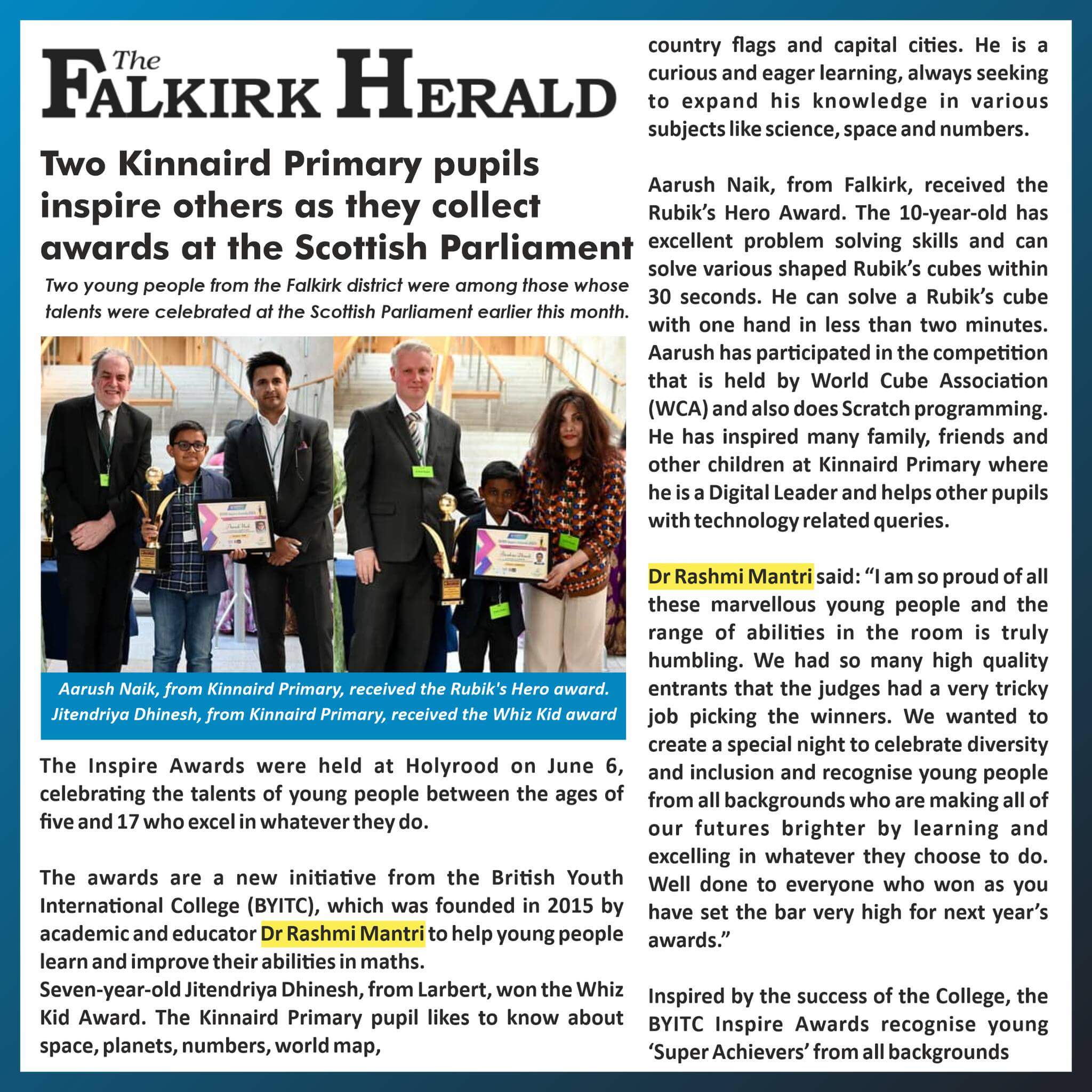 The FALKIRK HERALD

Two Kinnaird Primary pupils inspire others as they collect awards at the Scottish Parliament

Two young people from the Falkirk district were among those whose talents were celebrated at the Scottish Parliament earlier this month.

Aarush Naik, from Kinnaird Primary, received the Rubik's Hero award. Jitendriya Dhinesh, from Kinnaird Primary, received the Whiz Kid award

The Inspire Awards were held at Holyrood on June 6, celebrating the talents of young people between the ages of five and 17 who excel in whatever they do.

The awards are a new initiative from the British Youth International College (BYITC), which was founded in 2015 by academic and educator Dr Rashmi Mantri to help young people learn and improve their abilities in maths.
Seven-year-old Jitendriya Dhinesh, from Larbert, won the Whiz Kid Award. The Kinnaird Primary pupil likes to know about space, planets, numbers, world map, country flags and capital cities. He is a curious and eager learning, always seeking to expand his knowledge in various subjects like science, space and numbers.

Aarush Naik, from Falkirk, received the Rubik's Hero Award. The 10-year-old has excellent problem solving skills and can solve various shaped Rubik's cubes within 30 seconds. He can solve a Rubik's cube with one hand in less than two minutes. Aarush has participated in the competition that is held by World Cube Association (WCA) and also does Scratch programming. He has inspired many family, friends and other children at Kinnaird Primary where he is a Digital Leader and helps other pupils with technology related queries.

Dr Rashmi Mantri said: "I am so proud of all these marvellous young people and the range of abilities in the room is truly humbling. We had so many high quality entrants that the judges had a very tricky job picking the winners. We wanted to create a special night to celebrate diversity and inclusion and recognise young people from all backgrounds who are making all of our futures brighter by learning and excelling in whatever they choose to do. Well done to everyone who won as you have set the bar very high for next year's awards."

Inspired by the success of the College, the BYITC Inspire Awards recognise young 'Super Achievers' from all backgrounds